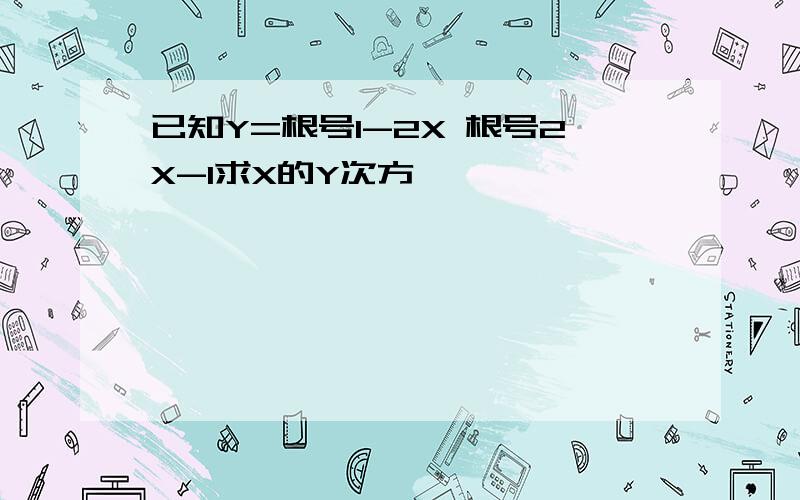 已知Y=根号1-2X 根号2X-1求X的Y次方

STATIONERY